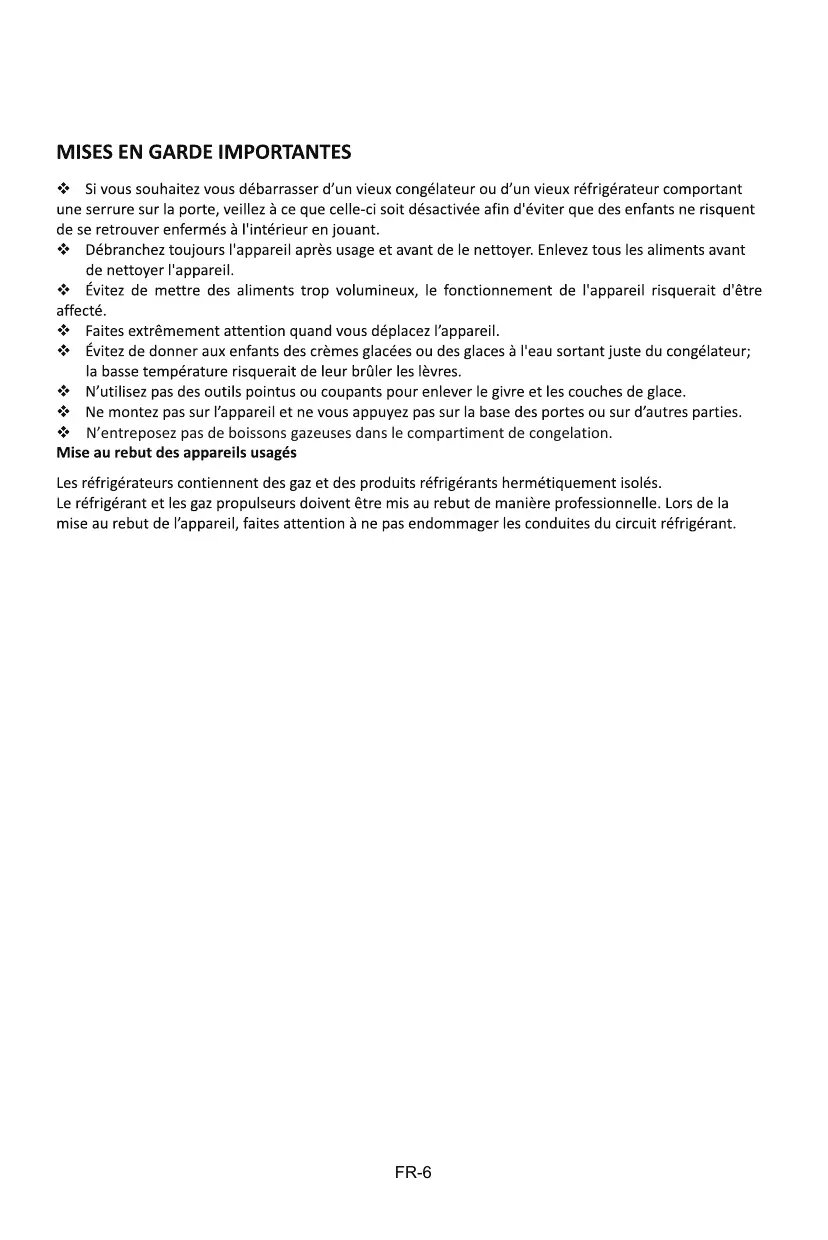 MISES EN GARDE IMPORTANTES

❖ Si vous souhaitez vous débarrasser d'un vieux congélateur ou d'un vieux réfrigérateur comportant une serrure sur la porte, veillez à ce que celle-ci soit désactivée afin d'éviter que des enfants ne risquent de se retrouver enfermés à l'intérieur en jouant.
❖ Débranchez toujours l'appareil après usage et avant de le nettoyer. Enlevez tous les aliments avant de nettoyer l'appareil.
❖ Évitez de mettre des aliments trop volumineux, le fonctionnement de l'appareil risquerait d'être affecté.
❖ Faites extrêmement attention quand vous déplacez l'appareil.
❖ Évitez de donner aux enfants des crèmes glacées ou des glaces à l'eau sortant juste du congélateur; la basse température risquerait de leur brûler les lèvres.
❖ N'utilisez pas des outils pointus ou coupants pour enlever le givre et les couches de glace.
❖ Ne montez pas sur l'appareil et ne vous appuyez pas sur la base des portes ou sur d'autres parties.
❖ N'entreposez pas de boissons gazeuses dans le compartiment de congelation.
Mise au rebut des appareils usagés

Les réfrigérateurs contiennent des gaz et des produits réfrigérants hermétiquement isolés.
Le réfrigérant et les gaz propulseurs doivent être mis au rebut de manière professionnelle. Lors de la mise au rebut de l'appareil, faites attention à ne pas endommager les conduites du circuit réfrigérant.

FR-6